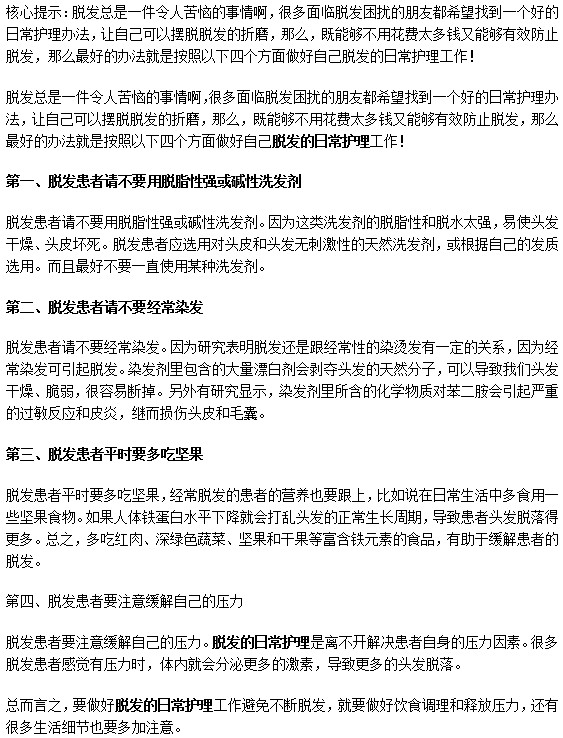 核心提示：脱发总是一件令人苦恼的事情啊，很多面临脱发困扰的朋友都希望找到一个好的日常护理办法，让自己可以摆脱脱发的折磨，那么，既能够不用花费太多钱又能够有效防止脱发，那么最好的办法就是按照以下四个方面做好自己脱发的日常护理工作！

脱发总是一件令人苦恼的事情啊，很多面临脱发困扰的朋友都希望找到一个好的日常护理办法，让自己可以摆脱脱发的折磨，那么，既能够不用花费太多钱又能够有效防止脱发，那么最好的办法就是按照以下四个方面做好自己脱发的日常护理工作！

第一、脱发患者请不要用脱脂性强或碱性洗发剂

脱发患者请不要用脱脂性强或碱性洗发剂。因为这类洗发剂的脱脂性和脱水太强，易使头发干燥、头皮坏死。脱发患者应选用对头皮和头发无刺激性的天然洗发剂，或根据自己的发质选用。而且最好不要一直使用某种洗发剂。

第二、脱发患者请不要经常染发

脱发患者请不要经常染发。因为研究表明脱发还是跟经常性的染烫发有一定的关系，因为经常染发可引起脱发。染发剂里包含的大量漂白剂会剥夺头发的天然分子，可以导致我们头发干燥、脆弱，很容易断掉。另外有研究显示，染发剂里所含的化学物质对苯二胺会引起严重的过敏反应和皮炎，继而损伤头皮和毛囊。

第三、脱发患者平时要多吃坚果

脱发患者平时要多吃坚果，经常脱发的患者的营养也要跟上，比如说在日常生活中多食用一些坚果食物。如果人体铁蛋白水平下降就会打乱头发的正常生长周期，导致患者头发脱落得更多。总之，多吃红肉、深绿色蔬菜、坚果和干果等富含铁元素的食品，有助于缓解患者的脱发。

第四、脱发患者要注意缓解自己的压力

脱发患者要注意缓解自己的压力。脱发的日常护理是离不开解决患者自身的压力因素。很多脱发患者感觉有压力时，体内就会分泌更多的激素，导致更多的头发脱落。

总而言之，要做好脱发的日常护理工作避免不断脱发，就要做好饮食调理和释放压力，还有很多生活细节也要多加注意。